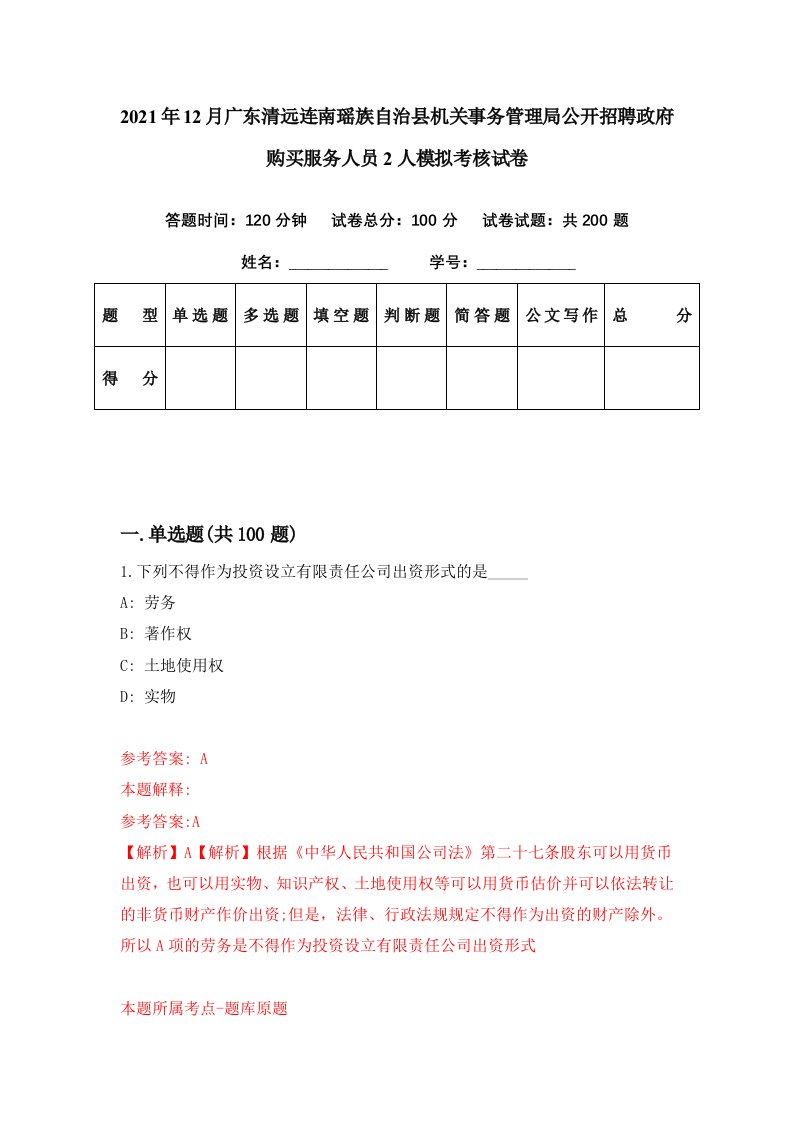 2021年12月广东清远连南瑶族自治县机关事务管理局公开招聘政府购买服务人员2人模拟考核试卷

答题时间：120分钟　试卷总分：100分　试卷试题：共200题

姓名：____________　学号：____________

| 题　型 | 单选题 | 多选题 | 填空题 | 判断题 | 简答题 | 公文写作 | 总　分 |
|---|---|---|---|---|---|---|---|
| 得　分 | | | | | | | |

一.单选题(共100题)

1.下列不得作为投资设立有限责任公司出资形式的是_____

A: 劳务

B: 著作权

C: 土地使用权

D: 实物

参考答案: A

本题解释:

参考答案:A

【解析】A【解析】根据《中华人民共和国公司法》第二十七条股东可以用货币出资，也可以用实物、知识产权、土地使用权等可以用货币估价并可以依法转让的非货币财产作价出资;但是，法律、行政法规规定不得作为出资的财产除外。所以A项的劳务是不得作为投资设立有限责任公司出资形式

本题所属考点-题库原题